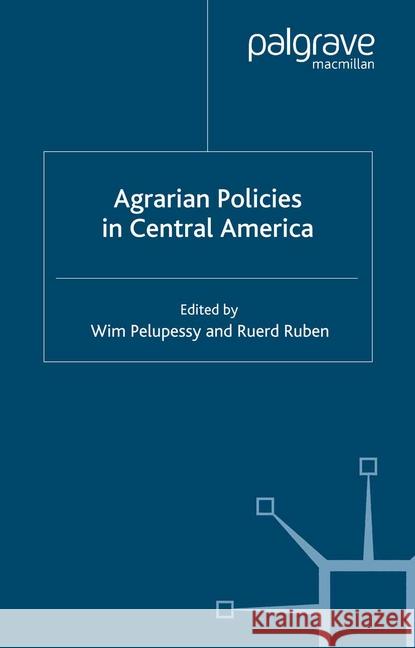 palgrave
macmillan

Agrarian Policies in Central America

Edited by
Wim Pelupessy and Ruerd Ruben